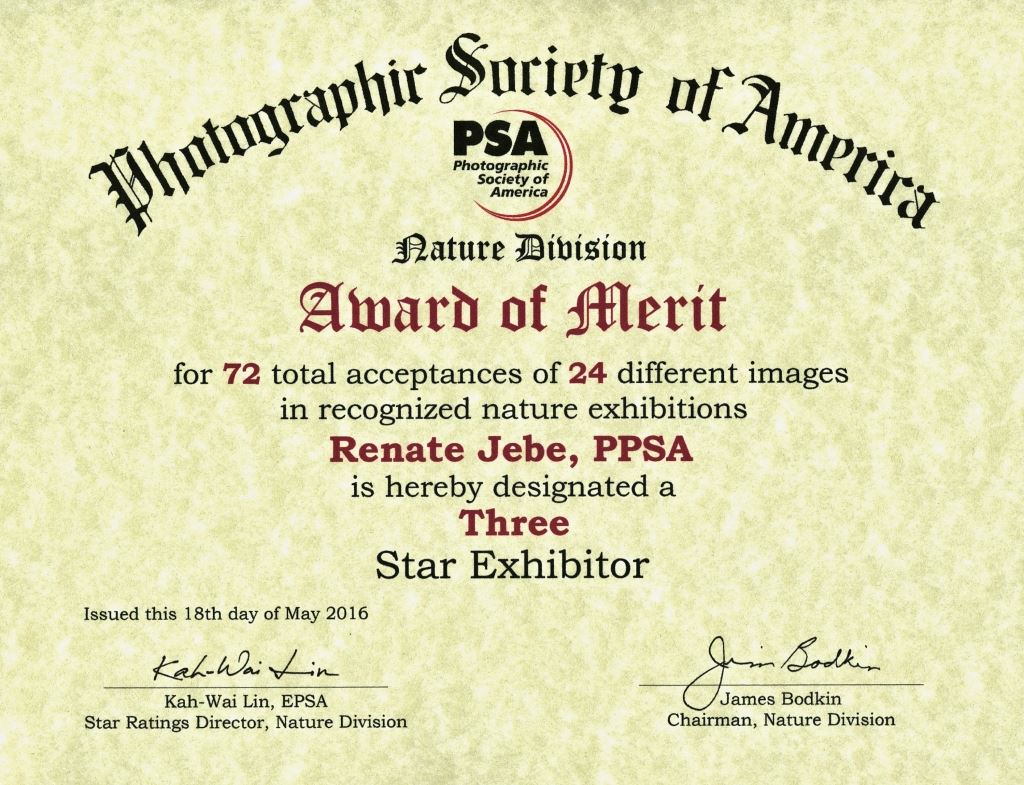 Photographic Society of America

PSA
Photographic Society of America

Nature Division

Award of Merit

for 72 total acceptances of 24 different images in recognized nature exhibitions

Renate Jebe, PPSA

is hereby designated a

Three

Star Exhibitor

Issued this 18th day of May 2016

Kah-Wai Lin

Kah-Wai Lin, EPSA
Star Ratings Director, Nature Division

James Bodkin

James Bodkin
Chairman, Nature Division